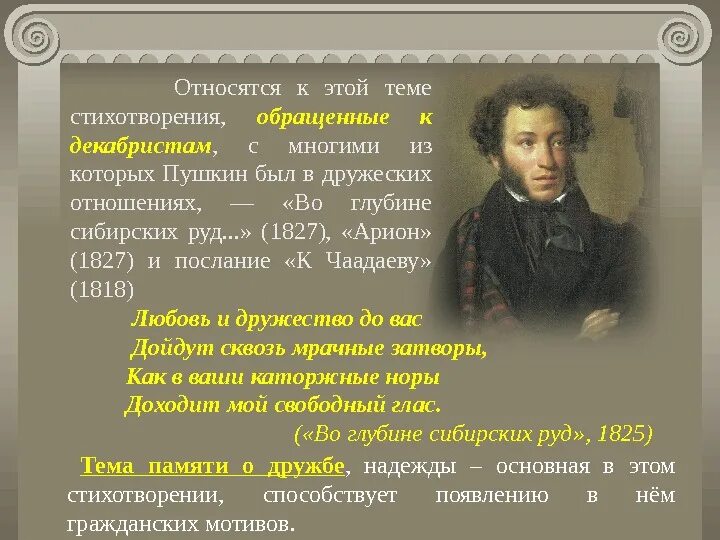 Относятся к этой теме стихотворения, обращенные к декабристам, с многими из которых Пушкин был в дружеских отношениях, — «Во глубине сибирских руд...» (1827), «Арион» (1827) и послание «К Чаадаеву» (1818)

Любовь и дружество до вас
Дойдут сквозь мрачные затворы,
Как в ваши каторжные норы
Доходит мой свободный глас.
(«Во глубине сибирских руд», 1825)

Тема памяти о дружбе, надежды – основная в этом стихотворении, способствует появлению в нём гражданских мотивов.